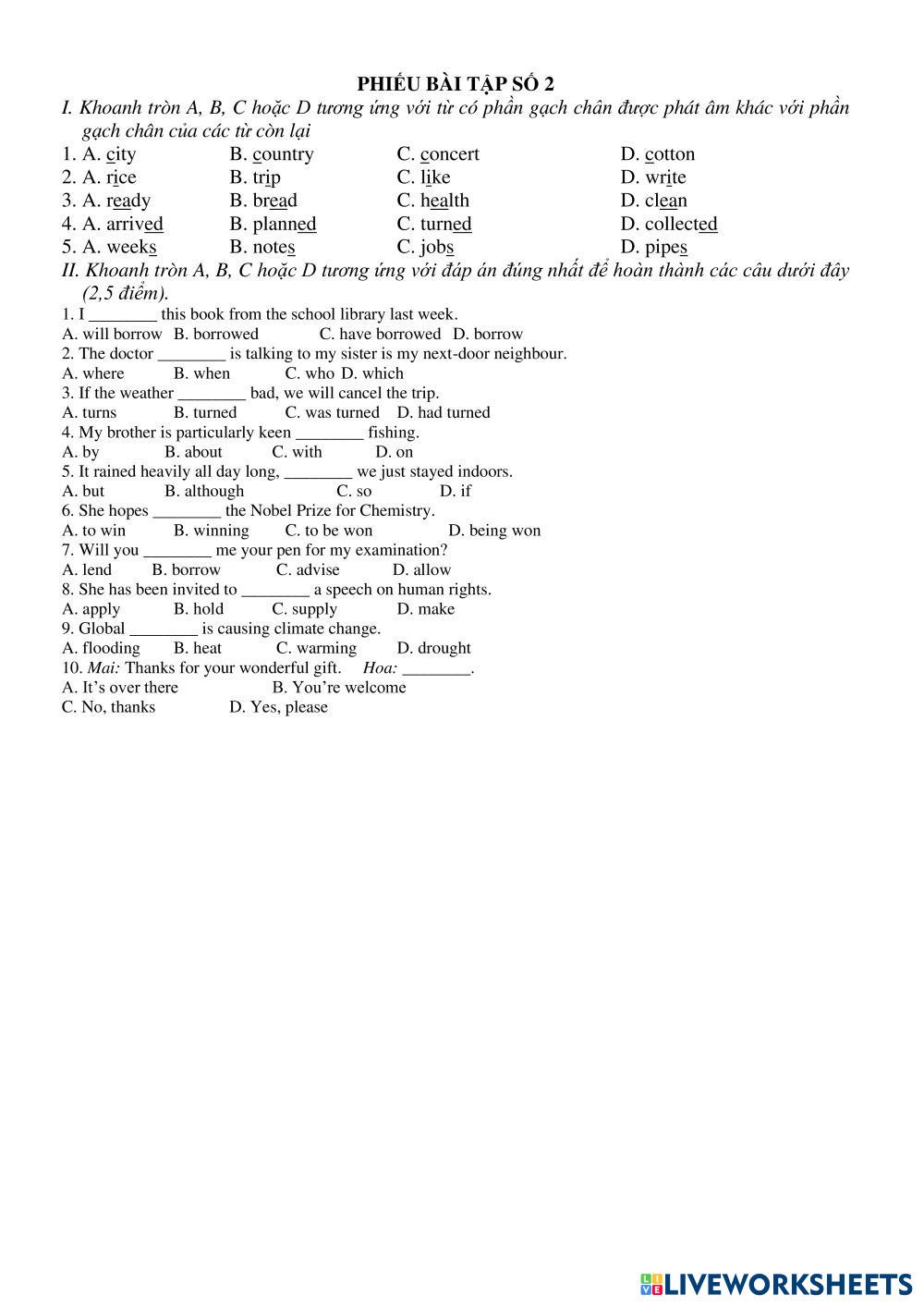 PHIẾU BÀI TẬP SỐ 2

I. Khoanh tròn A, B, C hoặc D tương ứng với từ có phần gạch chân được phát âm khác với phần gạch chân của các từ còn lại

1. A. city B. country C. concert D. cotton
2. A. rice B. trip C. like D. write
3. A. ready B. bread C. health D. clean
4. A. arrived B. planned C. turned D. collected
5. A. weeks B. notes C. jobs D. pipes

II. Khoanh tròn A, B, C hoặc D tương ứng với đáp án đúng nhất để hoàn thành các câu dưới đây (2,5 điểm).

1. I ________ this book from the school library last week.
A. will borrow B. borrowed C. have borrowed D. borrow
2. The doctor ________ is talking to my sister is my next-door neighbour.
A. where B. when C. who D. which
3. If the weather ________ bad, we will cancel the trip.
A. turns B. turned C. was turned D. had turned
4. My brother is particularly keen ________ fishing.
A. by B. about C. with D. on
5. It rained heavily all day long, ________ we just stayed indoors.
A. but B. although C. so D. if
6. She hopes ________ the Nobel Prize for Chemistry.
A. to win B. winning C. to be won D. being won
7. Will you ________ me your pen for my examination?
A. lend B. borrow C. advise D. allow
8. She has been invited to ________ a speech on human rights.
A. apply B. hold C. supply D. make
9. Global ________ is causing climate change.
A. flooding B. heat C. warming D. drought
10. Mai: Thanks for your wonderful gift. Hoa: ________.
A. It's over there B. You're welcome
C. No, thanks D. Yes, please

LIVEWORKSHEETS